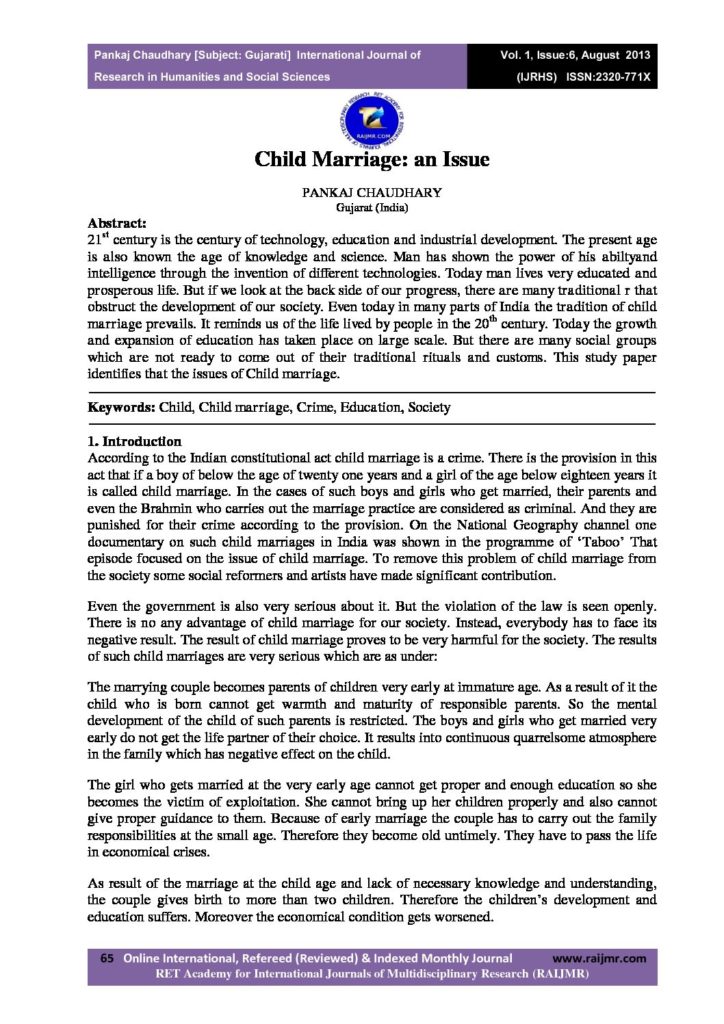 Pankaj Chaudhary [Subject: Gujarati] International Journal of Research in Humanities and Social Sciences

Vol. 1, Issue:6, August 2013
(IJRHS) ISSN:2320-771X

RAIJMR.COM

Child Marriage: an Issue

PANKAJ CHAUDHARY
Gujarat (India)

Abstract:
$21^{st}$ century is the century of technology, education and industrial development. The present age is also known the age of knowledge and science. Man has shown the power of his abiltyand intelligence through the invention of different technologies. Today man lives very educated and prosperous life. But if we look at the back side of our progress, there are many traditional r that obstruct the development of our society. Even today in many parts of India the tradition of child marriage prevails. It reminds us of the life lived by people in the $20^{th}$ century. Today the growth and expansion of education has taken place on large scale. But there are many social groups which are not ready to come out of their traditional rituals and customs. This study paper identifies that the issues of Child marriage.

Keywords: Child, Child marriage, Crime, Education, Society

1. Introduction
According to the Indian constitutional act child marriage is a crime. There is the provision in this act that if a boy of below the age of twenty one years and a girl of the age below eighteen years it is called child marriage. In the cases of such boys and girls who get married, their parents and even the Brahmin who carries out the marriage practice are considered as criminal. And they are punished for their crime according to the provision. On the National Geography channel one documentary on such child marriages in India was shown in the programme of 'Taboo' That episode focused on the issue of child marriage. To remove this problem of child marriage from the society some social reformers and artists have made significant contribution.

Even the government is also very serious about it. But the violation of the law is seen openly. There is no any advantage of child marriage for our society. Instead, everybody has to face its negative result. The result of child marriage proves to be very harmful for the society. The results of such child marriages are very serious which are as under:

The marrying couple becomes parents of children very early at immature age. As a result of it the child who is born cannot get warmth and maturity of responsible parents. So the mental development of the child of such parents is restricted. The boys and girls who get married very early do not get the life partner of their choice. It results into continuous quarrelsome atmosphere in the family which has negative effect on the child.

The girl who gets married at the very early age cannot get proper and enough education so she becomes the victim of exploitation. She cannot bring up her children properly and also cannot give proper guidance to them. Because of early marriage the couple has to carry out the family responsibilities at the small age. Therefore they become old untimely. They have to pass the life in economical crises.

As result of the marriage at the child age and lack of necessary knowledge and understanding, the couple gives birth to more than two children. Therefore the children's development and education suffers. Moreover the economical condition gets worsened.

65 Online International, Refereed (Reviewed) & Indexed Monthly Journal www.raijmr.com
RET Academy for International Journals of Multidisciplinary Research (RAIJMR)